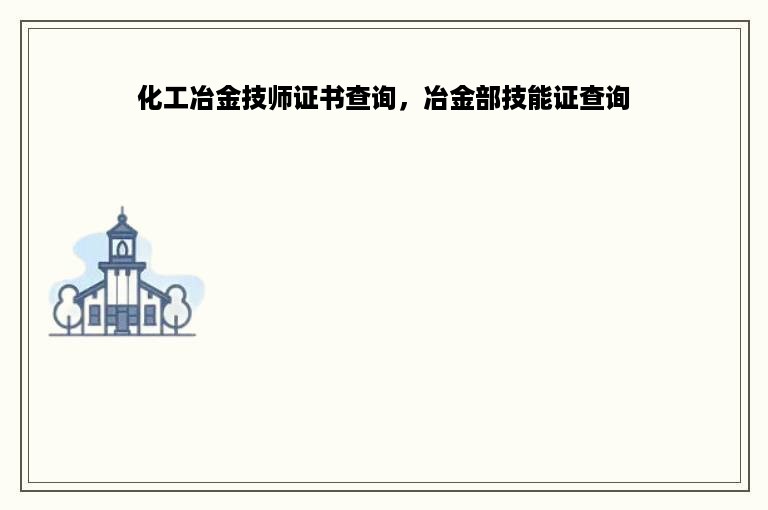 化工冶金技师证书查询，冶金部技能证查询